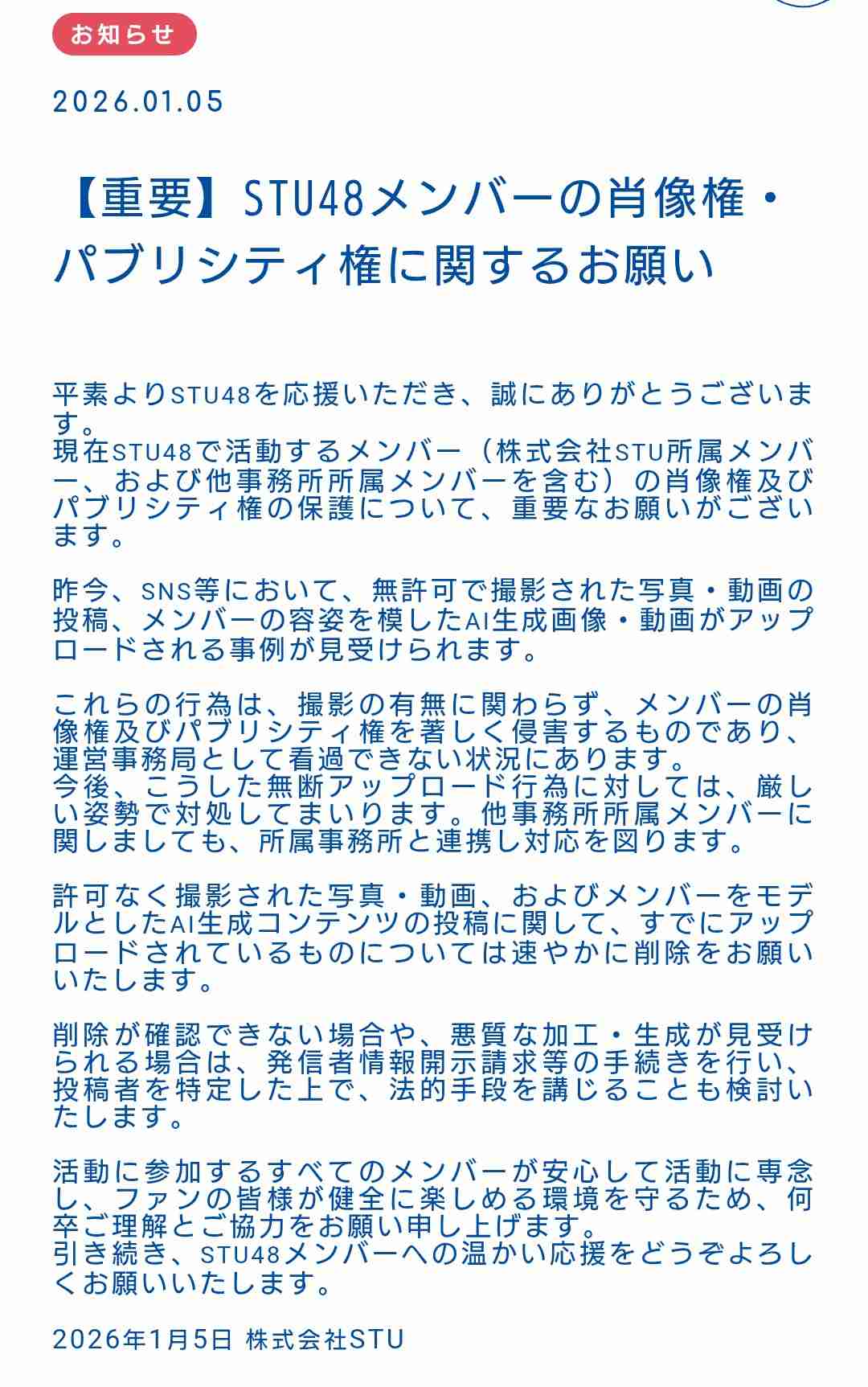 お知らせ

2026.01.05

【重要】STU48メンバーの肖像権・パブリシティ権に関するお願い

平素よりSTU48を応援いただき、誠にありがとうございます。
現在STU48で活動するメンバー（株式会社STU所属メンバー、および他事務所所属メンバーを含む）の肖像権及びパブリシティ権の保護について、重要なお願いがございます。

昨今、SNS等において、無許可で撮影された写真・動画の投稿、メンバーの容姿を模したAI生成画像・動画がアップロードされる事例が見受けられます。

これらの行為は、撮影の有無に関わらず、メンバーの肖像権及びパブリシティ権を著しく侵害するものであり、運営事務局として看過できない状況にあります。
今後、こうした無断アップロード行為に対しては、厳しい姿勢で対処してまいります。他事務所所属メンバーに関しましても、所属事務所と連携し対応を図ります。

許可なく撮影された写真・動画、およびメンバーをモデルとしたAI生成コンテンツの投稿に関して、すでにアップロードされているものについては速やかに削除をお願いいたします。

削除が確認できない場合や、悪質な加工・生成が見受けられる場合は、発信者情報開示請求等の手続きを行い、投稿者を特定した上で、法的手段を講じることも検討いたします。

活動に参加するすべてのメンバーが安心して活動に専念し、ファンの皆様が健全に楽しめる環境を守るため、何卒ご理解とご協力をお願い申し上げます。
引き続き、STU48メンバーへの温かい応援をどうぞよろしくお願いいたします。

2026年1月5日 株式会社STU